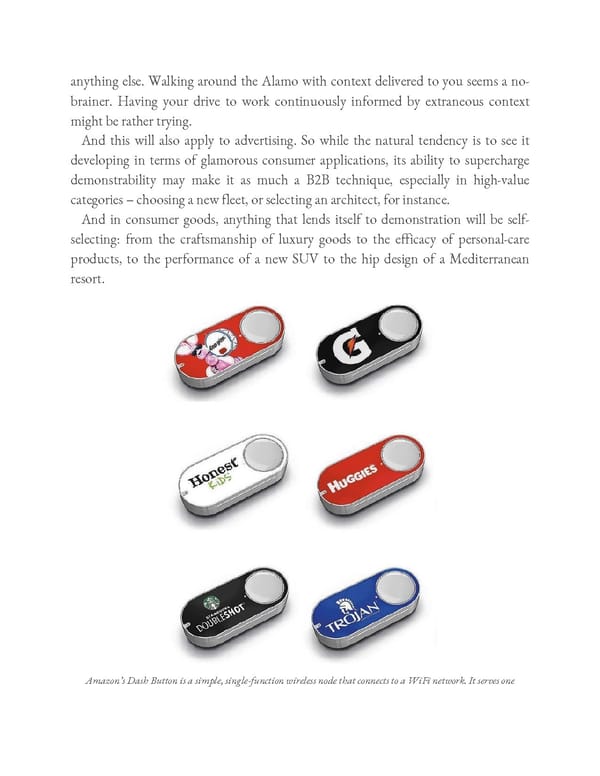 anything else. Walking around the Alamo with context delivered to you seems a no-brainer. Having your drive to work continuously informed by extraneous context might be rather trying.

And this will also apply to advertising. So while the natural tendency is to see it developing in terms of glamorous consumer applications, its ability to supercharge demonstrability may make it as much a B2B technique, especially in high-value categories – choosing a new fleet, or selecting an architect, for instance.

And in consumer goods, anything that lends itself to demonstration will be self-selecting: from the craftsmanship of luxury goods to the efficacy of personal-care products, to the performance of a new SUV to the hip design of a Mediterranean resort.

G

Honest KIDS

HUGGIES

STARBUCKS DOUBLESHOT

TROJAN

Amazon's Dash Button is a simple, single-function wireless node that connects to a WiFi network. It serves one